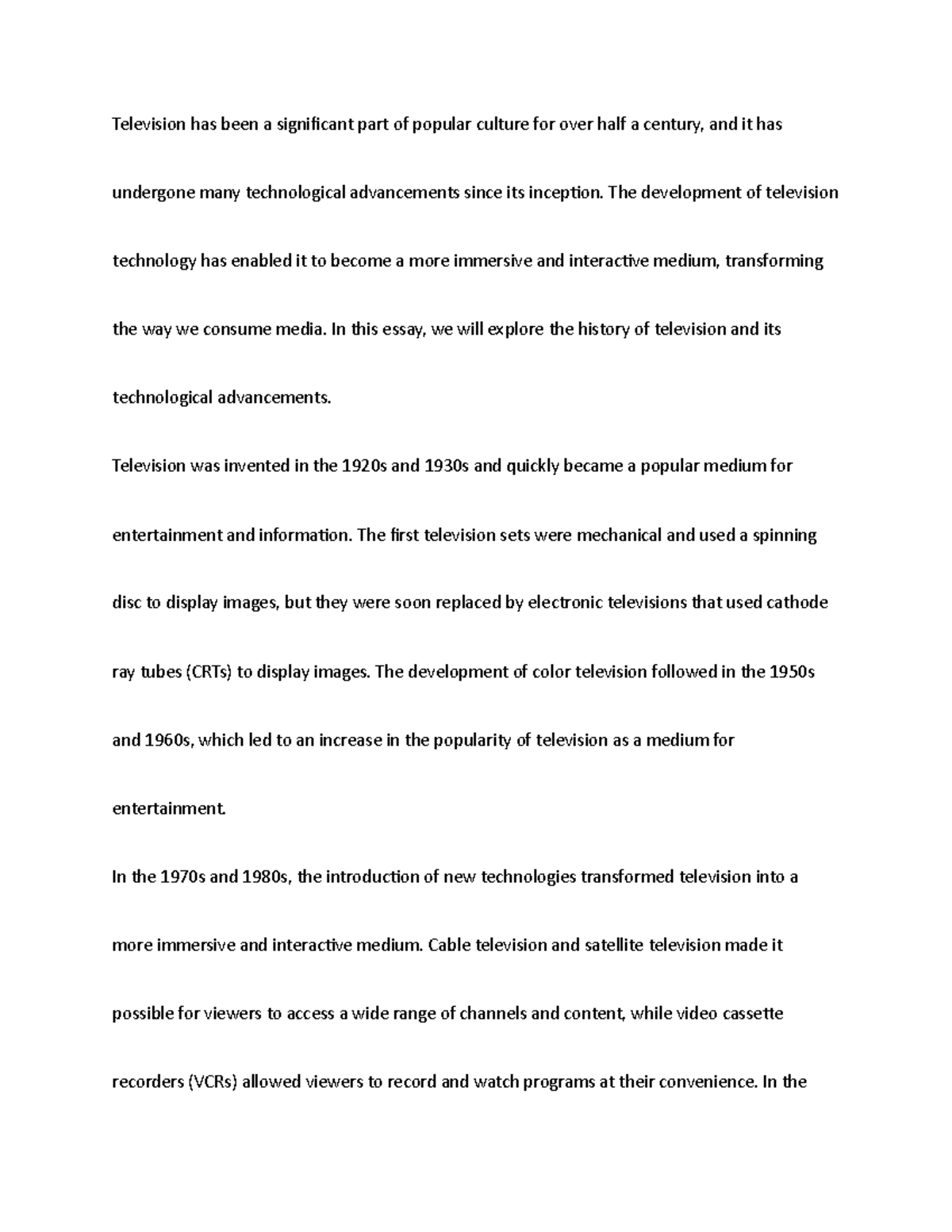 Television has been a significant part of popular culture for over half a century, and it has undergone many technological advancements since its inception. The development of television technology has enabled it to become a more immersive and interactive medium, transforming the way we consume media. In this essay, we will explore the history of television and its technological advancements.

Television was invented in the 1920s and 1930s and quickly became a popular medium for entertainment and information. The first television sets were mechanical and used a spinning disc to display images, but they were soon replaced by electronic televisions that used cathode ray tubes (CRTs) to display images. The development of color television followed in the 1950s and 1960s, which led to an increase in the popularity of television as a medium for entertainment.

In the 1970s and 1980s, the introduction of new technologies transformed television into a more immersive and interactive medium. Cable television and satellite television made it possible for viewers to access a wide range of channels and content, while video cassette recorders (VCRs) allowed viewers to record and watch programs at their convenience. In the